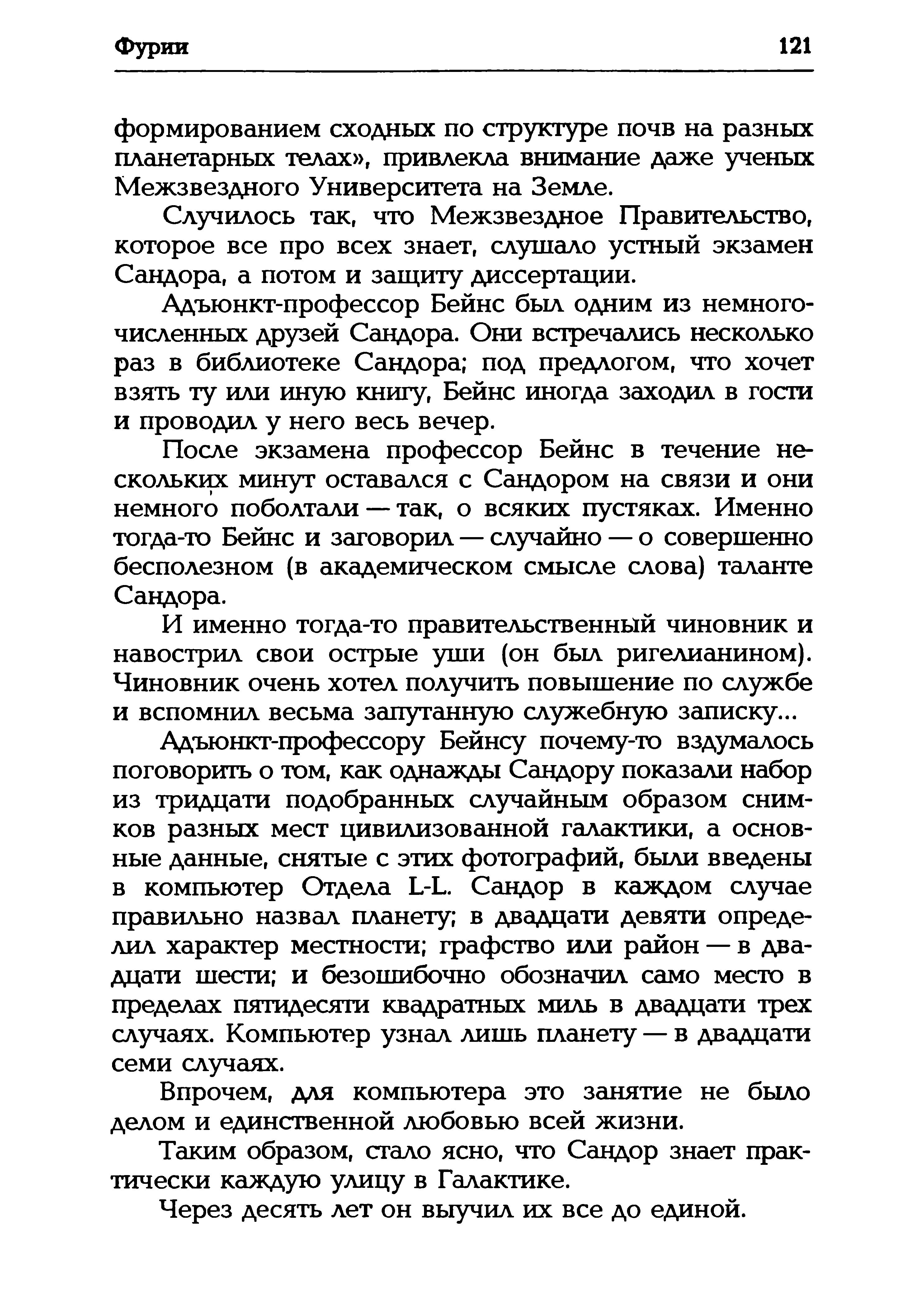 Фурии

121

формированием сходных по структуре почв на разных планетарных телах», привлекла внимание даже ученых Межзвездного Университета на Земле.

Случилось так, что Межзвездное Правительство, которое все про всех знает, слушало устный экзамен Сандора, а потом и защиту диссертации.

Адъюнкт-профессор Бейнс был одним из немногочисленных друзей Сандора. Они встречались несколько раз в библиотеке Сандора; под предлогом, что хочет взять ту или иную книгу, Бейнс иногда заходил в гости и проводил у него весь вечер.

После экзамена профессор Бейнс в течение нескольких минут оставался с Сандором на связи и они немного поболтали — так, о всяких пустяках. Именно тогда-то Бейнс и заговорил — случайно — о совершенно бесполезном (в академическом смысле слова) таланте Сандора.

И именно тогда-то правительственный чиновник и навострил свои острые уши (он был ригелианином). Чиновник очень хотел получить повышение по службе и вспомнил весьма запутанную служебную записку...

Адъюнкт-профессору Бейнсу почему-то вздумалось поговорить о том, как однажды Сандору показали набор из тридцати подобранных случайным образом снимков разных мест цивилизованной галактики, а основные данные, снятые с этих фотографий, были введены в компьютер Отдела L-L. Сандор в каждом случае правильно назвал планету; в двадцати девяти определил характер местности; графство или район — в двадцати шести; и безошибочно обозначил само место в пределах пятидесяти квадратных миль в двадцати трех случаях. Компьютер узнал лишь планету — в двадцати семи случаях.

Впрочем, для компьютера это занятие не было делом и единственной любовью всей жизни.

Таким образом, стало ясно, что Сандор знает практически каждую улицу в Галактике.

Через десять лет он выучил их все до единой.